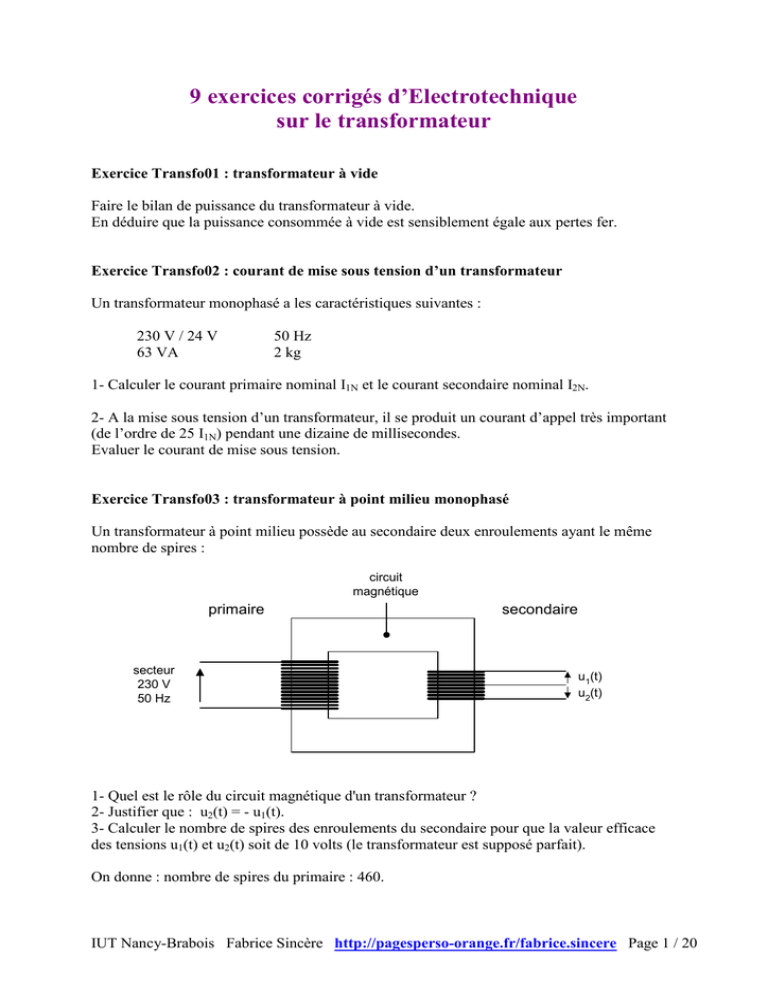 9 exercices corrigés d'Electrotechnique
sur le transformateur

Exercice Transfo01 : transformateur à vide

Faire le bilan de puissance du transformateur à vide.
En déduire que la puissance consommée à vide est sensiblement égale aux pertes fer.

Exercice Transfo02 : courant de mise sous tension d'un transformateur

Un transformateur monophasé a les caractéristiques suivantes :

230 V / 24 V 50 Hz
63 VA 2 kg

1- Calculer le courant primaire nominal $I_{1N}$ et le courant secondaire nominal $I_{2N}$.

2- A la mise sous tension d'un transformateur, il se produit un courant d'appel très important (de l'ordre de 25 $I_{1N}$) pendant une dizaine de millisecondes.
Evaluer le courant de mise sous tension.

Exercice Transfo03 : transformateur à point milieu monophasé

Un transformateur à point milieu possède au secondaire deux enroulements ayant le même nombre de spires :

circuit
magnétique

primaire

secondaire

secteur
230 V
50 Hz

$u_1(t)$
$u_2(t)$

1- Quel est le rôle du circuit magnétique d'un transformateur ?
2- Justifier que : $u_2(t) = - u_1(t)$.
3- Calculer le nombre de spires des enroulements du secondaire pour que la valeur efficace des tensions $u_1(t)$ et $u_2(t)$ soit de 10 volts (le transformateur est supposé parfait).

On donne : nombre de spires du primaire : 460.

IUT Nancy-Brabois Fabrice Sincère http://pagesperso-orange.fr/fabrice.sincere Page 1 / 20